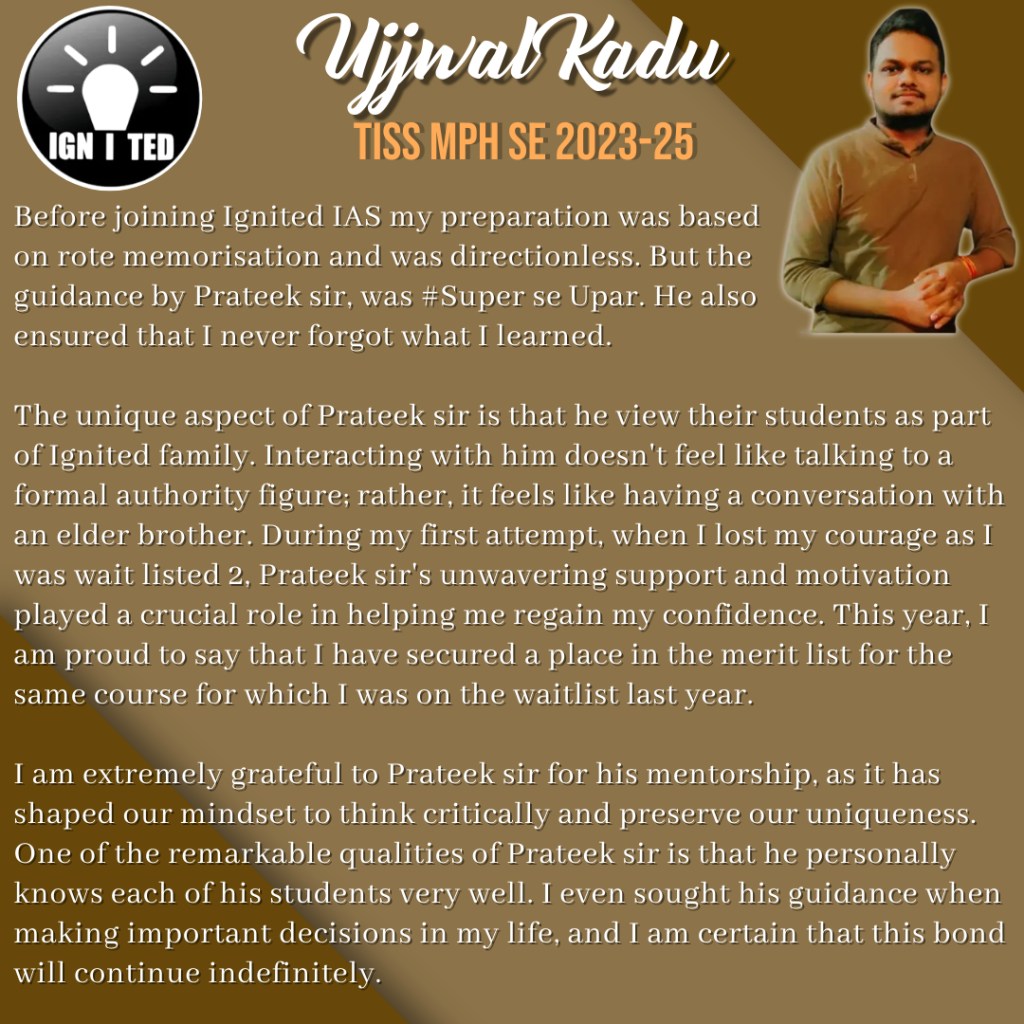 IGN I TED

Ujjwal Kadu

TISS MPH SE 2023-25

Before joining Ignited IAS my preparation was based on rote memorisation and was directionless. But the guidance by Prateek sir, was #Super se Upar. He also ensured that I never forgot what I learned.

The unique aspect of Prateek sir is that he view their students as part of Ignited family. Interacting with him doesn't feel like talking to a formal authority figure; rather, it feels like having a conversation with an elder brother. During my first attempt, when I lost my courage as I was wait listed 2, Prateek sir's unwavering support and motivation played a crucial role in helping me regain my confidence. This year, I am proud to say that I have secured a place in the merit list for the same course for which I was on the waitlist last year.

I am extremely grateful to Prateek sir for his mentorship, as it has shaped our mindset to think critically and preserve our uniqueness. One of the remarkable qualities of Prateek sir is that he personally knows each of his students very well. I even sought his guidance when making important decisions in my life, and I am certain that this bond will continue indefinitely.